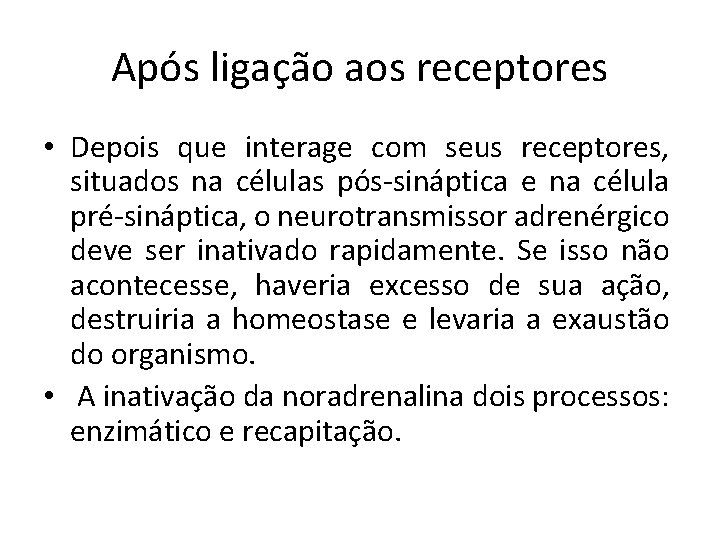 Após ligação aos receptores

• Depois que interage com seus receptores, situados na células pós-sináptica e na célula pré-sináptica, o neurotransmissor adrenérgico deve ser inativado rapidamente. Se isso não acontecesse, haveria excesso de sua ação, destruiria a homeostase e levaria a exaustão do organismo.

• A inativação da noradrenalina dois processos: enzimático e recapitação.